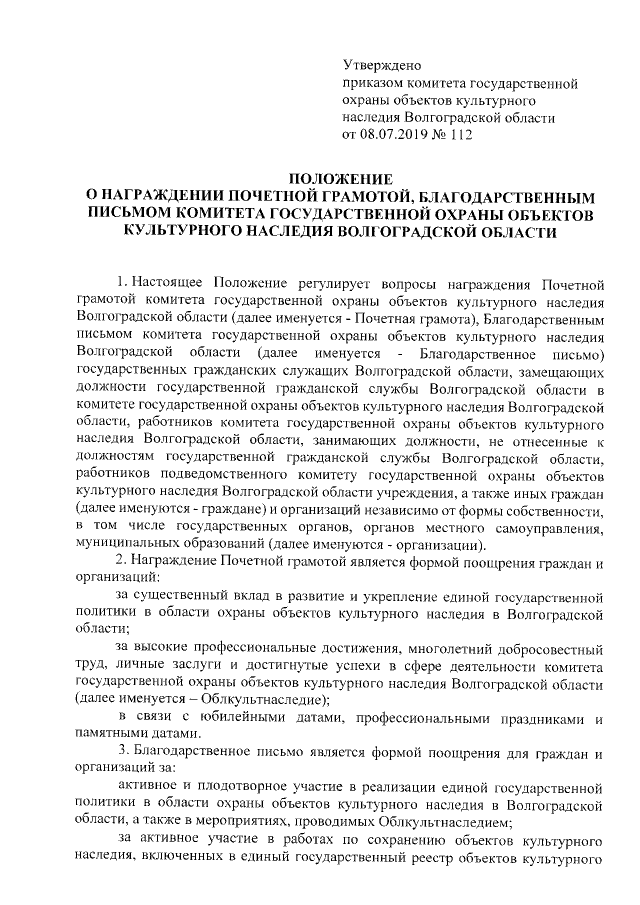 Утверждено
приказом комитета государственной охраны объектов культурного наследия Волгоградской области
от 08.07.2019 № 112

ПОЛОЖЕНИЕ
О НАГРАЖДЕНИИ ПОЧЕТНОЙ ГРАМОТОЙ, БЛАГОДАРСТВЕННЫМ ПИСЬМОМ КОМИТЕТА ГОСУДАРСТВЕННОЙ ОХРАНЫ ОБЪЕКТОВ КУЛЬТУРНОГО НАСЛЕДИЯ ВОЛГОГРАДСКОЙ ОБЛАСТИ

1. Настоящее Положение регулирует вопросы награждения Почетной грамотой комитета государственной охраны объектов культурного наследия Волгоградской области (далее именуется - Почетная грамота), Благодарственным письмом комитета государственной охраны объектов культурного наследия Волгоградской области (далее именуется - Благодарственное письмо) государственных гражданских служащих Волгоградской области, замещающих должности государственной гражданской службы Волгоградской области в комитете государственной охраны объектов культурного наследия Волгоградской области, работников комитета государственной охраны объектов культурного наследия Волгоградской области, занимающих должности, не отнесенные к должностям государственной гражданской службы Волгоградской области, работников подведомственного комитету государственной охраны объектов культурного наследия Волгоградской области учреждения, а также иных граждан (далее именуются - граждане) и организаций независимо от формы собственности, в том числе государственных органов, органов местного самоуправления, муниципальных образований (далее именуются - организации).

2. Награждение Почетной грамотой является формой поощрения граждан и организаций:

за существенный вклад в развитие и укрепление единой государственной политики в области охраны объектов культурного наследия в Волгоградской области;

за высокие профессиональные достижения, многолетний добросовестный труд, личные заслуги и достигнутые успехи в сфере деятельности комитета государственной охраны объектов культурного наследия Волгоградской области (далее именуется – Облкультнаследие);

в связи с юбилейными датами, профессиональными праздниками и памятными датами.

3. Благодарственное письмо является формой поощрения для граждан и организаций за:

активное и плодотворное участие в реализации единой государственной политики в области охраны объектов культурного наследия в Волгоградской области, а также в мероприятиях, проводимых Облкультнаследием;

за активное участие в работах по сохранению объектов культурного наследия, включенных в единый государственный реестр объектов культурного